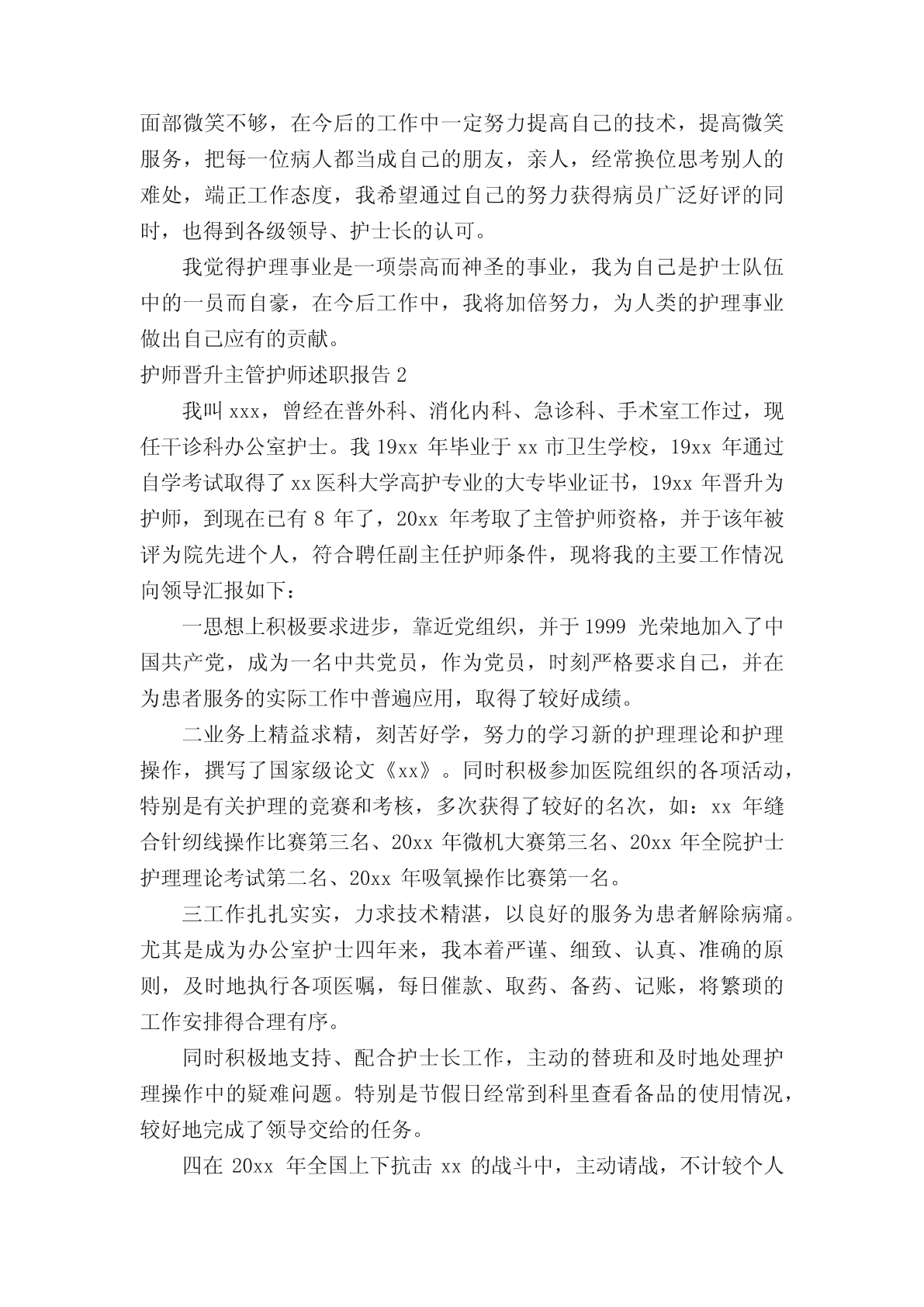 面部微笑不够，在今后的工作中一定努力提高自己的技术，提高微笑服务，把每一位病人都当成自己的朋友，亲人，经常换位思考别人的难处，端正工作态度，我希望通过自己的努力获得病员广泛好评的同时，也得到各级领导、护士长的认可。

我觉得护理事业是一项崇高而神圣的事业，我为自己是护士队伍中的一员而自豪，在今后工作中，我将加倍努力，为人类的护理事业做出自己应有的贡献。

护师晋升主管护师述职报告 2

我叫 xxx，曾经在普外科、消化内科、急诊科、手术室工作过，现任干诊科办公室护士。我 19xx 年毕业于 xx 市卫生学校，19xx 年通过自学考试取得了 xx 医科大学高护专业的大专毕业证书，19xx 年晋升为护师，到现在已有 8 年了，20xx 年考取了主管护师资格，并于该年被评为院先进个人，符合聘任副主任护师条件，现将我的主要工作情况向领导汇报如下：

一思想上积极要求进步，靠近党组织，并于 1999 光荣地加入了中国共产党，成为一名中共党员，作为党员，时刻严格要求自己，并在为患者服务的实际工作中普遍应用，取得了较好成绩。

二业务上精益求精，刻苦好学，努力的学习新的护理理论和护理操作，撰写了国家级论文《xx》。同时积极参加医院组织的各项活动，特别是有关护理的竞赛和考核，多次获得了较好的名次，如：xx 年缝合针纫线操作比赛第三名、20xx 年微机大赛第三名、20xx 年全院护士护理理论考试第二名、20xx 年吸氧操作比赛第一名。

三工作扎扎实实，力求技术精湛，以良好的服务为患者解除病痛。尤其是成为办公室护士四年来，我本着严谨、细致、认真、准确的原则，及时地执行各项医嘱，每日催款、取药、备药、记账，将繁琐的工作安排得合理有序。

同时积极地支持、配合护士长工作，主动的替班和及时地处理护理操作中的疑难问题。特别是节假日经常到科里查看备品的使用情况，较好地完成了领导交给的任务。

四在 20xx 年全国上下抗击 xx 的战斗中，主动请战，不计较个人